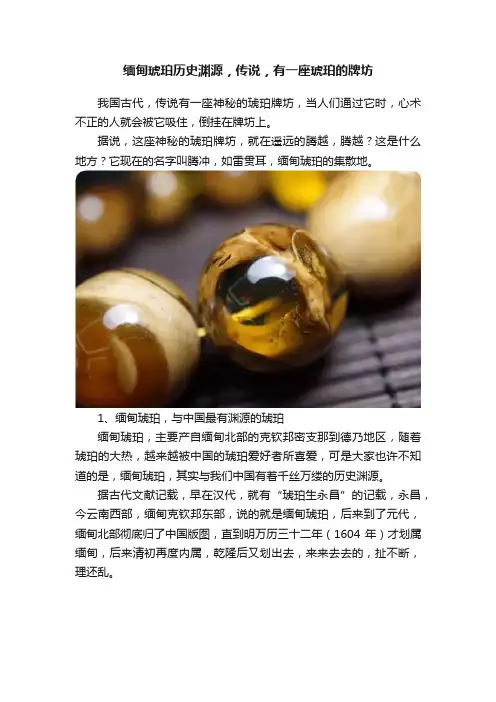 缅甸琥珀历史渊源，传说，有一座琥珀的牌坊

我国古代，传说有一座神秘的琥珀牌坊，当人们通过它时，心术不正的人就会被它吸住，倒挂在牌坊上。

据说，这座神秘的琥珀牌坊，就在遥远的腾越，腾越？这是什么地方？它现在的名字叫腾冲，如雷贯耳，缅甸琥珀的集散地。

1、缅甸琥珀，与中国最有渊源的琥珀

缅甸琥珀，主要产自缅甸北部的克钦邦密支那到德乃地区，随着琥珀的大热，越来越被中国的琥珀爱好者所喜爱，可是大家也许不知道的是，缅甸琥珀，其实与我们中国有着千丝万缕的历史渊源。

据古代文献记载，早在汉代，就有“琥珀生永昌”的记载，永昌，今云南西部，缅甸克钦邦东部，说的就是缅甸琥珀，后来到了元代，缅甸北部彻底归了中国版图，直到明万历三十二年（1604年）才划属缅甸，后来清初再度内属，乾隆后又划出去，来来去去的，扯不断，理还乱。